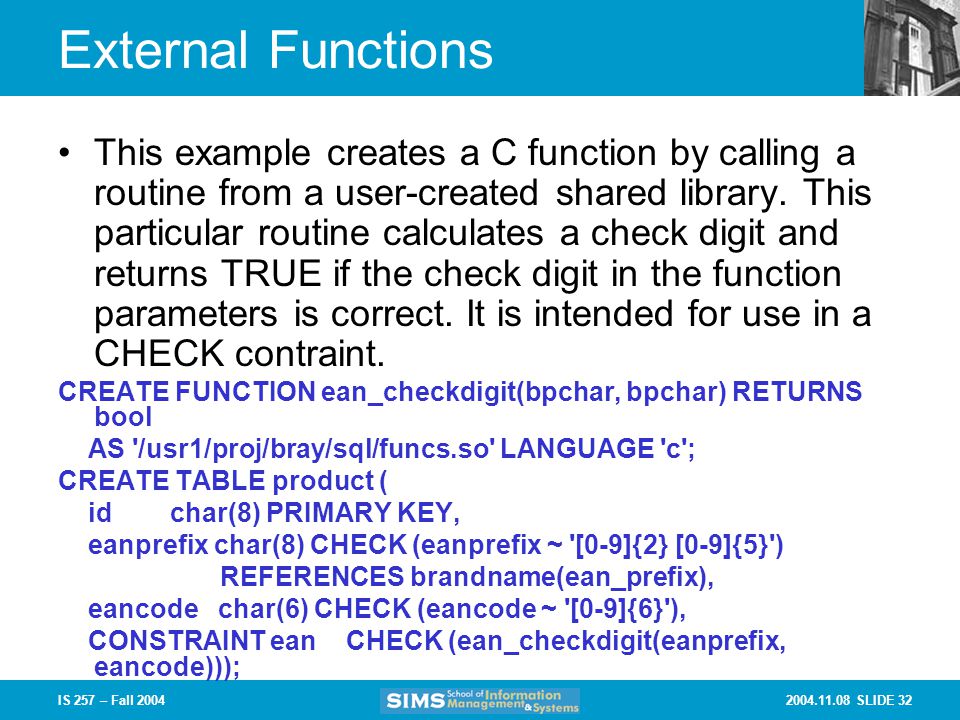 External Functions

• This example creates a C function by calling a routine from a user-created shared library. This particular routine calculates a check digit and returns TRUE if the check digit in the function parameters is correct. It is intended for use in a CHECK contraint.

CREATE FUNCTION ean_checkdigit(bpchar, bpchar) RETURNS bool
AS '/usr1/proj/bray/sql/funcs.so' LANGUAGE 'c';
CREATE TABLE product (
id char(8) PRIMARY KEY,
eanprefix char(8) CHECK (eanprefix ~ '[0-9]{2} [0-9]{5}')
REFERENCES brandname(ean_prefix),
eancode char(6) CHECK (eancode ~ '[0-9]{6}'),
CONSTRAINT ean CHECK (ean_checkdigit(eanprefix, eancode)));

IS 257 – Fall 2004

SIMS School of Information Management & Systems

2004.11.08 SLIDE 32